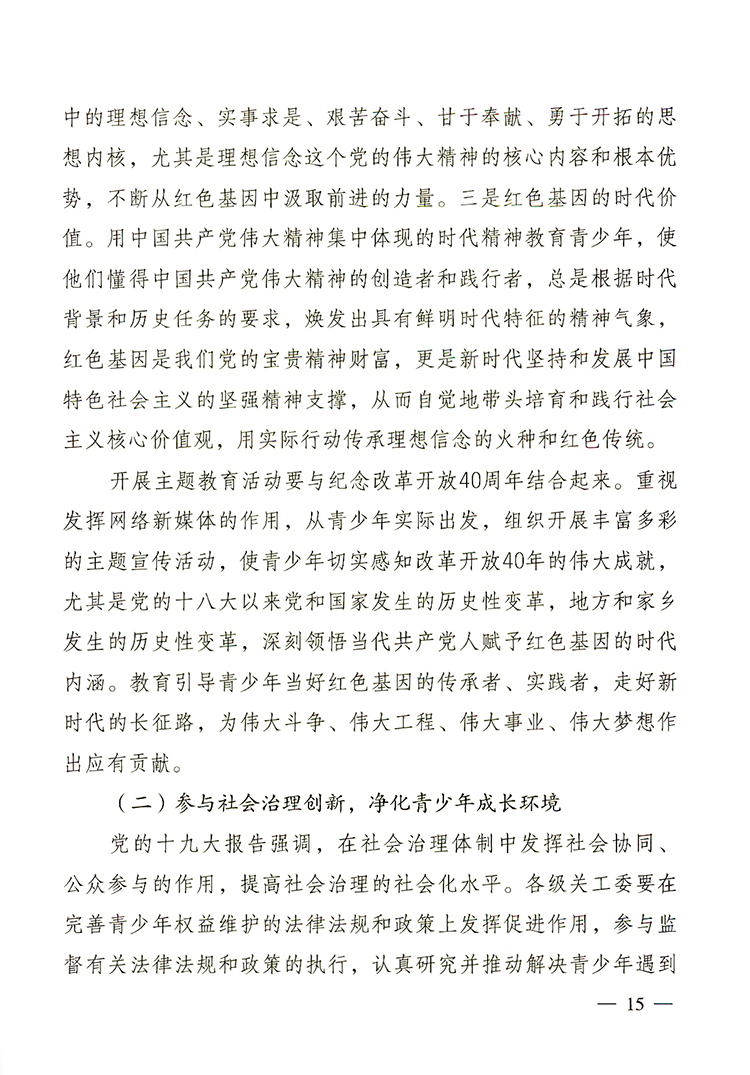 中的理想信念、实事求是、艰苦奋斗、甘于奉献、勇于开拓的思想内核，尤其是理想信念这个党的伟大精神的核心内容和根本优势，不断从红色基因中汲取前进的力量。三是红色基因的时代价值。用中国共产党伟大精神集中体现的时代精神教育青少年，使他们懂得中国共产党伟大精神的创造者和践行者，总是根据时代背景和历史任务的要求，焕发出具有鲜明时代特征的精神气象，红色基因是我们党的宝贵精神财富，更是新时代坚持和发展中国特色社会主义的坚强精神支撑，从而自觉地带头培育和践行社会主义核心价值观，用实际行动传承理想信念的火种和红色传统。

开展主题教育活动要与纪念改革开放40周年结合起来。重视发挥网络新媒体的作用，从青少年实际出发，组织开展丰富多彩的主题宣传活动，使青少年切实感知改革开放40年的伟大成就，尤其是党的十八大以来党和国家发生的历史性变革，地方和家乡发生的历史性变革，深刻领悟当代共产党人赋予红色基因的时代内涵。教育引导青少年当好红色基因的传承者、实践者，走好新时代的长征路，为伟大斗争、伟大工程、伟大事业、伟大梦想作出应有贡献。

（二）参与社会治理创新，净化青少年成长环境

党的十九大报告强调，在社会治理体制中发挥社会协同、公众参与的作用，提高社会治理的社会化水平。各级关工委要在完善青少年权益维护的法律法规和政策上发挥促进作用，参与监督有关法律法规和政策的执行，认真研究并推动解决青少年遇到

— 15 —